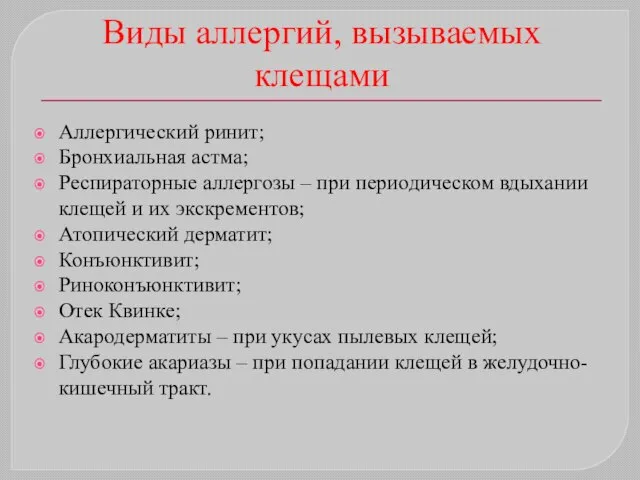 Виды аллергий, вызываемых клещами

Аллергический ринит;
Бронхиальная астма;
Респираторные аллергозы – при периодическом вдыхании клещей и их экскрементов;
Атопический дерматит;
Конъюнктивит;
Риноконъюнктивит;
Отек Квинке;
Акародерматиты – при укусах пылевых клещей;
Глубокие акариазы – при попадании клещей в желудочно-кишечный тракт.